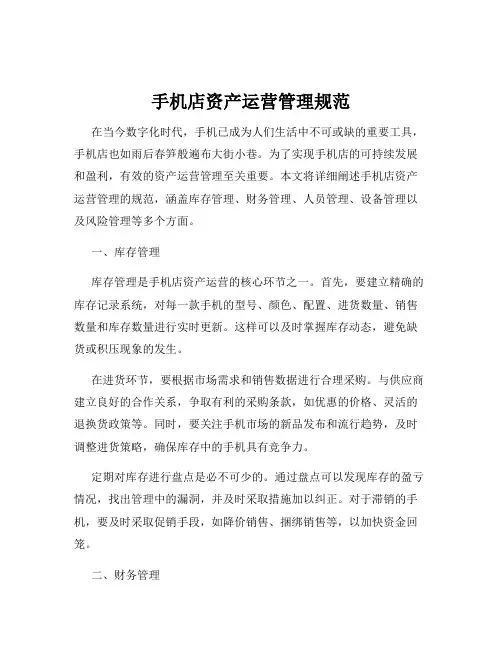 手机店资产运营管理规范

在当今数字化时代，手机已成为人们生活中不可或缺的重要工具，手机店也如雨后春笋般遍布大街小巷。为了实现手机店的可持续发展和盈利，有效的资产运营管理至关重要。本文将详细阐述手机店资产运营管理的规范，涵盖库存管理、财务管理、人员管理、设备管理以及风险管理等多个方面。

一、库存管理

库存管理是手机店资产运营的核心环节之一。首先，要建立精确的库存记录系统，对每一款手机的型号、颜色、配置、进货数量、销售数量和库存数量进行实时更新。这样可以及时掌握库存动态，避免缺货或积压现象的发生。

在进货环节，要根据市场需求和销售数据进行合理采购。与供应商建立良好的合作关系，争取有利的采购条款，如优惠的价格、灵活的退换货政策等。同时，要关注手机市场的新品发布和流行趋势，及时调整进货策略，确保库存中的手机具有竞争力。

定期对库存进行盘点是必不可少的。通过盘点可以发现库存的盈亏情况，找出管理中的漏洞，并及时采取措施加以纠正。对于滞销的手机，要及时采取促销手段，如降价销售、捆绑销售等，以加快资金回笼。

二、财务管理